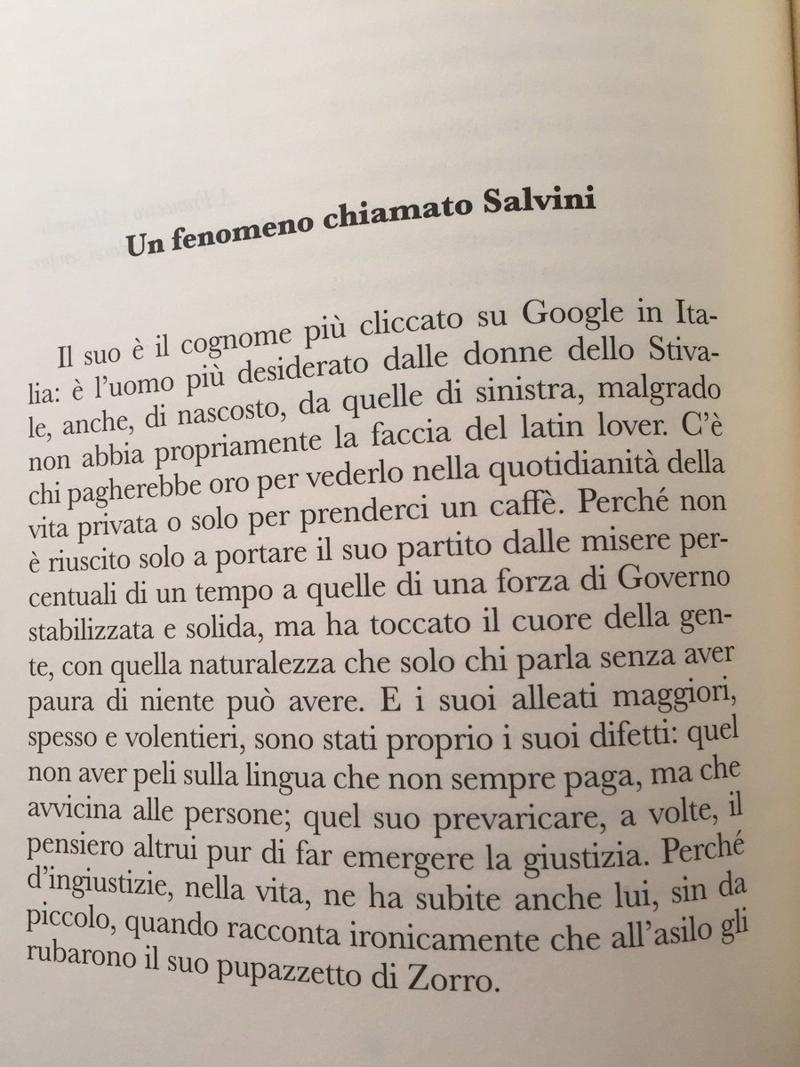 Un fenomeno chiamato Salvini

Il suo è il cognome più cliccato su Google in Italia: è l'uomo più desiderato dalle donne dello Stivale, anche, di nascosto, da quelle di sinistra, malgrado non abbia propriamente la faccia del latin lover. C'è chi pagherebbe oro per vederlo nella quotidianità della vita privata o solo per prenderci un caffè. Perché non è riuscito solo a portare il suo partito dalle misere percentuali di un tempo a quelle di una forza di Governo stabilizzata e solida, ma ha toccato il cuore della gente, con quella naturalezza che solo chi parla senza aver paura di niente può avere. E i suoi alleati maggiori, spesso e volentieri, sono stati proprio i suoi difetti: quel non aver peli sulla lingua che non sempre paga, ma che avvicina alle persone; quel suo prevaricare, a volte, il pensiero altrui pur di far emergere la giustizia. Perché d'ingiustizie, nella vita, ne ha subite anche lui, sin da piccolo, quando racconta ironicamente che all'asilo gli rubarono il suo pupazzetto di Zorro.